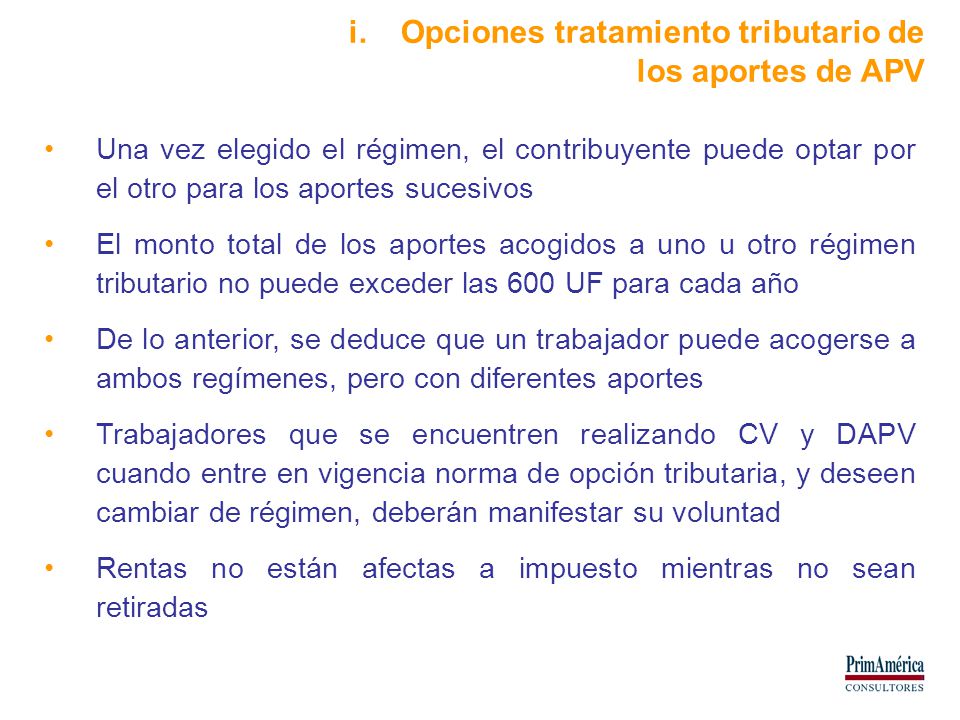 i. Opciones tratamiento tributario de los aportes de APV

• Una vez elegido el régimen, el contribuyente puede optar por el otro para los aportes sucesivos

• El monto total de los aportes acogidos a uno u otro régimen tributario no puede exceder las 600 UF para cada año

• De lo anterior, se deduce que un trabajador puede acogerse a ambos regímenes, pero con diferentes aportes

• Trabajadores que se encuentren realizando CV y DAPV cuando entre en vigencia norma de opción tributaria, y deseen cambiar de régimen, deberán manifestar su voluntad

• Rentas no están afectas a impuesto mientras no sean retiradas

PrimAmérica
CONSULTORES